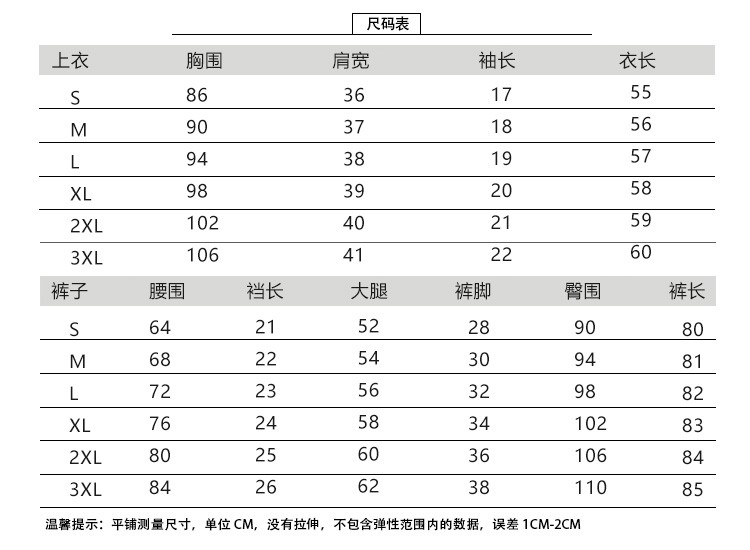 尺码表

| 上衣 | 胸围 | 肩宽 | 袖长 | 衣长 |
|---|---|---|---|---|
| S | 86 | 36 | 17 | 55 |
| M | 90 | 37 | 18 | 56 |
| L | 94 | 38 | 19 | 57 |
| XL | 98 | 39 | 20 | 58 |
| 2XL | 102 | 40 | 21 | 59 |
| 3XL | 106 | 41 | 22 | 60 |

| 裤子 | 腰围 | 裆长 | 大腿 | 裤脚 | 臀围 | 裤长 |
|---|---|---|---|---|---|---|
| S | 64 | 21 | 52 | 28 | 90 | 80 |
| M | 68 | 22 | 54 | 30 | 94 | 81 |
| L | 72 | 23 | 56 | 32 | 98 | 82 |
| XL | 76 | 24 | 58 | 34 | 102 | 83 |
| 2XL | 80 | 25 | 60 | 36 | 106 | 84 |
| 3XL | 84 | 26 | 62 | 38 | 110 | 85 |

温馨提示：平铺测量尺寸，单位 CM，没有拉伸，不包含弹性范围内的数据，误差 1CM-2CM